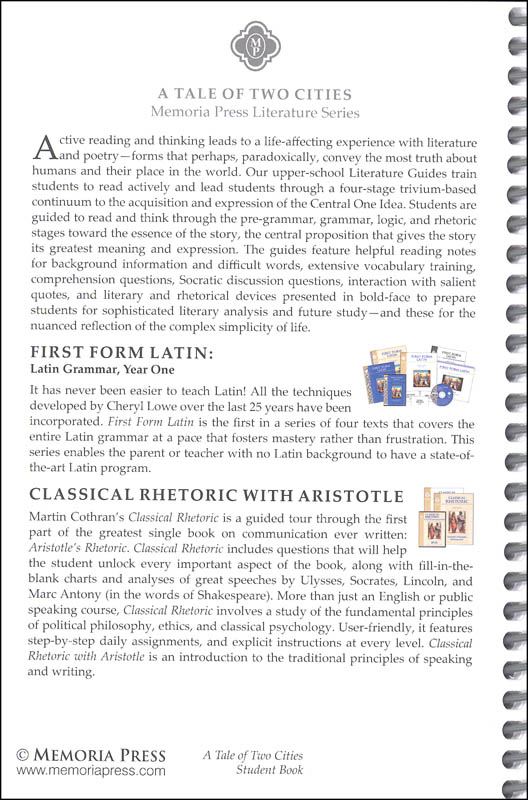 MP

A TALE OF TWO CITIES
Memoria Press Literature Series

Active reading and thinking leads to a life-affecting experience with literature and poetry—forms that perhaps, paradoxically, convey the most truth about humans and their place in the world. Our upper-school Literature Guides train students to read actively and lead students through a four-stage trivium-based continuum to the acquisition and expression of the Central One Idea. Students are guided to read and think through the pre-grammar, grammar, logic, and rhetoric stages toward the essence of the story, the central proposition that gives the story its greatest meaning and expression. The guides feature helpful reading notes for background information and difficult words, extensive vocabulary training, comprehension questions, Socratic discussion questions, interaction with salient quotes, and literary and rhetorical devices presented in bold-face to prepare students for sophisticated literary analysis and future study—and these for the nuanced reflection of the complex simplicity of life.

FIRST FORM LATIN:
Latin Grammar, Year One

It has never been easier to teach Latin! All the techniques developed by Cheryl Lowe over the last 25 years have been incorporated. First Form Latin is the first in a series of four texts that covers the entire Latin grammar at a pace that fosters mastery rather than frustration. This series enables the parent or teacher with no Latin background to have a state-of-the-art Latin program.

CLASSICAL RHETORIC WITH ARISTOTLE

Martin Cothran's Classical Rhetoric is a guided tour through the first part of the greatest single book on communication ever written: Aristotle's Rhetoric. Classical Rhetoric includes questions that will help the student unlock every important aspect of the book, along with fill-in-the-blank charts and analyses of great speeches by Ulysses, Socrates, Lincoln, and Marc Antony (in the words of Shakespeare). More than just an English or public speaking course, Classical Rhetoric involves a study of the fundamental principles of political philosophy, ethics, and classical psychology. User-friendly, it features step-by-step daily assignments, and explicit instructions at every level. Classical Rhetoric with Aristotle is an introduction to the traditional principles of speaking and writing.

© MEMORIA PRESS
www.memoriapress.com

A Tale of Two Cities
Student Book